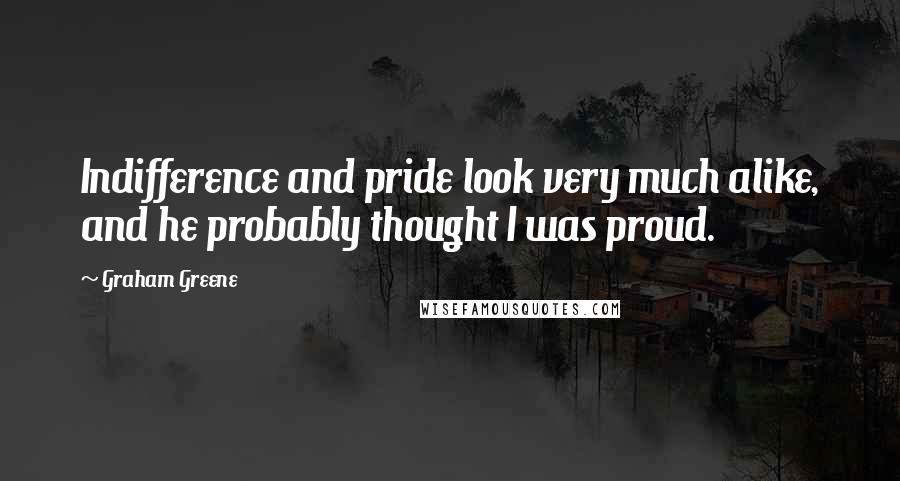 Indifference and pride look very much alike, and he probably thought I was proud.

~ Graham Greene

WISEFAMOUSQUOTES.COM